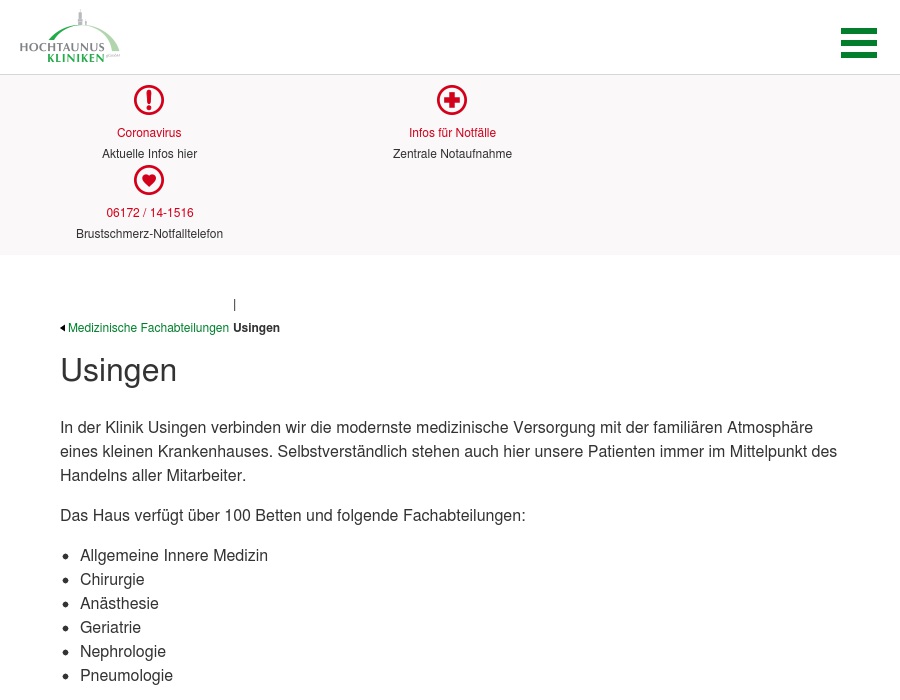 HOCHTAUNUS KLINIKEN

Coronavirus
Aktuelle Infos hier

Infos für Notfälle
Zentrale Notaufnahme

06172 / 14-1516
Brustschmerz-Notfalltelefon

|

Medizinische Fachabteilungen Usingen

Usingen

In der Klinik Usingen verbinden wir die modernste medizinische Versorgung mit der familiären Atmosphäre eines kleinen Krankenhauses. Selbstverständlich stehen auch hier unsere Patienten immer im Mittelpunkt des Handelns aller Mitarbeiter.

Das Haus verfügt über 100 Betten und folgende Fachabteilungen:

- Allgemeine Innere Medizin
- Chirurgie
- Anästhesie
- Geriatrie
- Nephrologie
- Pneumologie